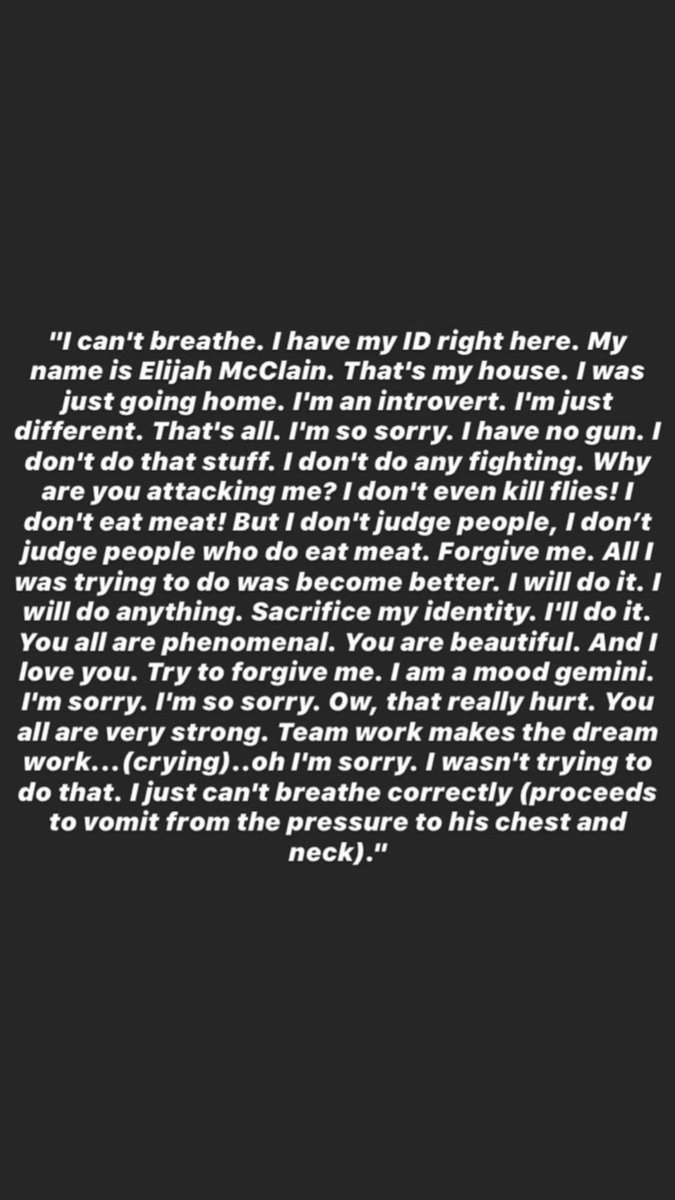 "I can't breathe. I have my ID right here. My name is Elijah McClain. That's my house. I was just going home. I'm an introvert. I'm just different. That's all. I'm so sorry. I have no gun. I don't do that stuff. I don't do any fighting. Why are you attacking me? I don't even kill flies! I don't eat meat! But I don't judge people, I don't judge people who do eat meat. Forgive me. All I was trying to do was become better. I will do it. I will do anything. Sacrifice my identity. I'll do it. You all are phenomenal. You are beautiful. And I love you. Try to forgive me. I am a mood gemini. I'm sorry. I'm so sorry. Ow, that really hurt. You all are very strong. Team work makes the dream work...(crying)..oh I'm sorry. I wasn't trying to do that. I just can't breathe correctly (proceeds to vomit from the pressure to his chest and neck)."